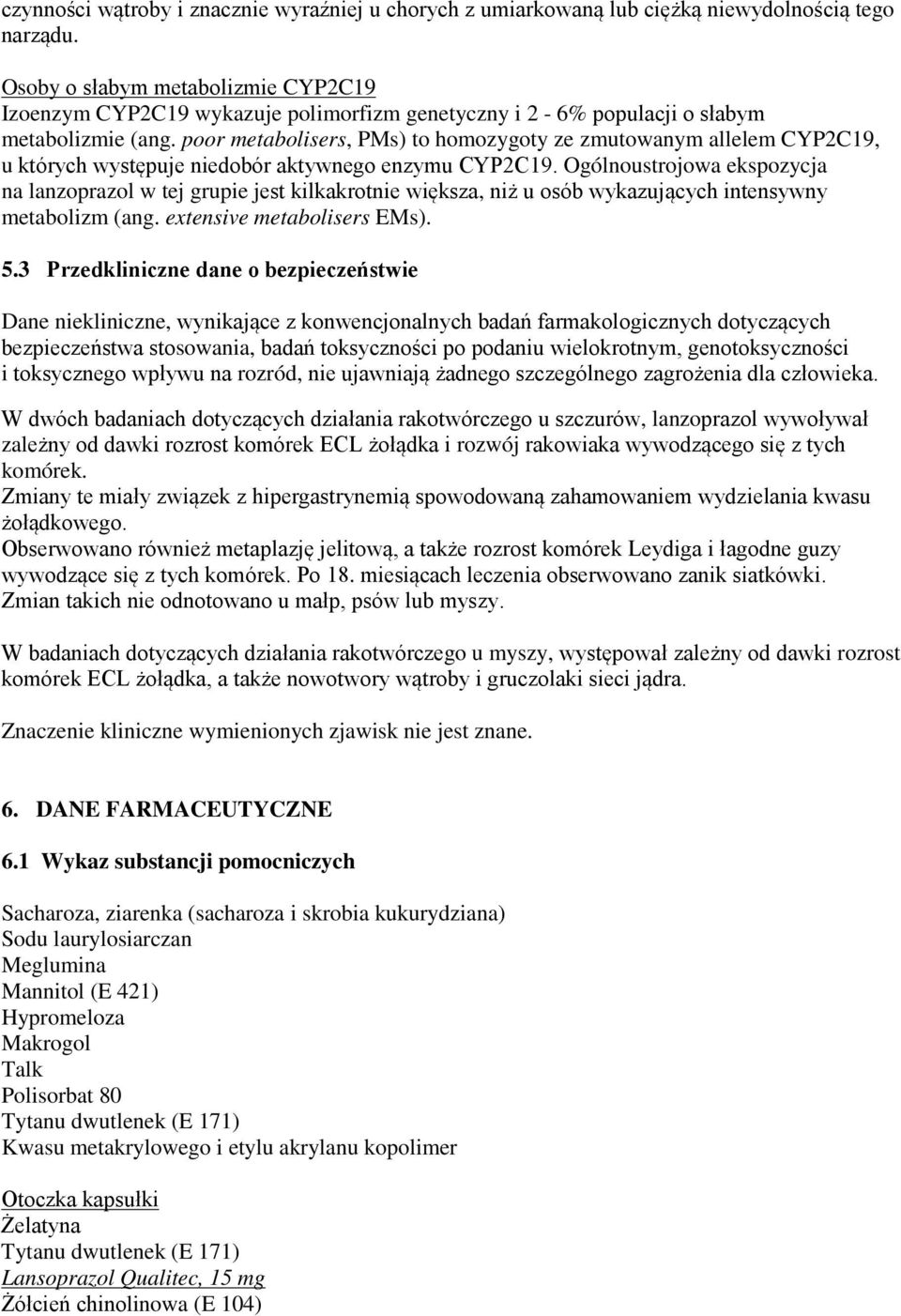 czynności wątroby i znacznie wyraźniej u chorych z umiarkowaną lub ciężką niewydolnością tego narządu.

Osoby o słabym metabolizmie CYP2C19
Izoenzym CYP2C19 wykazuje polimorfizm genetyczny i 2 - 6% populacji o słabym metabolizmie (ang. poor metabolisers, PMs) to homozygoty ze zmutowanym allelem CYP2C19, u których występuje niedobór aktywnego enzymu CYP2C19. Ogólnoustrojowa ekspozycja na lanzoprazol w tej grupie jest kilkakrotnie większa, niż u osób wykazujących intensywny metabolizm (ang. extensive metabolisers EMs).

5.3 Przedkliniczne dane o bezpieczeństwie

Dane niekliniczne, wynikające z konwencjonalnych badań farmakologicznych dotyczących bezpieczeństwa stosowania, badań toksyczności po podaniu wielokrotnym, genotoksyczności i toksycznego wpływu na rozród, nie ujawniają żadnego szczególnego zagrożenia dla człowieka.

W dwóch badaniach dotyczących działania rakotwórczego u szczurów, lanzoprazol wywoływał zależny od dawki rozrost komórek ECL żołądka i rozwój rakowiaka wywodzącego się z tych komórek.
Zmiany te miały związek z hipergastrynemią spowodowaną zahamowaniem wydzielania kwasu żołądkowego.
Obserwowano również metaplazję jelitową, a także rozrost komórek Leydiga i łagodne guzy wywodzące się z tych komórek. Po 18. miesiącach leczenia obserwowano zanik siatkówki. Zmian takich nie odnotowano u małp, psów lub myszy.

W badaniach dotyczących działania rakotwórczego u myszy, występował zależny od dawki rozrost komórek ECL żołądka, a także nowotwory wątroby i gruczolaki sieci jądra.

Znaczenie kliniczne wymienionych zjawisk nie jest znane.

6. DANE FARMACEUTYCZNE

6.1 Wykaz substancji pomocniczych

Sacharoza, ziarenka (sacharoza i skrobia kukurydziana)
Sodu laurylosiarczan
Meglumina
Mannitol (E 421)
Hypromeloza
Makrogol
Talk
Polisorbat 80
Tytanu dwutlenek (E 171)
Kwasu metakrylowego i etylu akrylanu kopolimer

Otoczka kapsułki
Żelatyna
Tytanu dwutlenek (E 171)
Lansoprazol Qualitec, 15 mg
Żółcień chinolinowa (E 104)